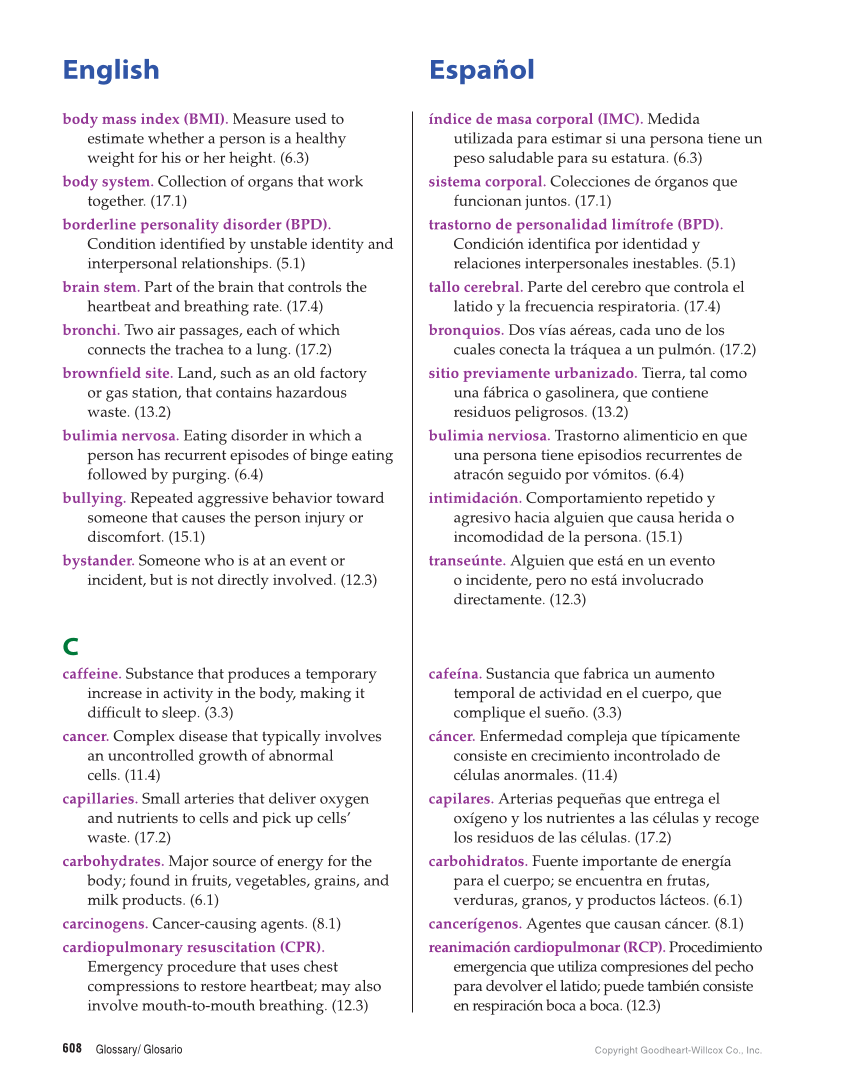 English

body mass index (BMI). Measure used to estimate whether a person is a healthy weight for his or her height. (6.3)

body system. Collection of organs that work together. (17.1)

borderline personality disorder (BPD). Condition identified by unstable identity and interpersonal relationships. (5.1)

brain stem. Part of the brain that controls the heartbeat and breathing rate. (17.4)

bronchi. Two air passages, each of which connects the trachea to a lung. (17.2)

brownfield site. Land, such as an old factory or gas station, that contains hazardous waste. (13.2)

bulimia nervosa. Eating disorder in which a person has recurrent episodes of binge eating followed by purging. (6.4)

bullying. Repeated aggressive behavior toward someone that causes the person injury or discomfort. (15.1)

bystander. Someone who is at an event or incident, but is not directly involved. (12.3)

C

caffeine. Substance that produces a temporary increase in activity in the body, making it difficult to sleep. (3.3)

cancer. Complex disease that typically involves an uncontrolled growth of abnormal cells. (11.4)

capillaries. Small arteries that deliver oxygen and nutrients to cells and pick up cells' waste. (17.2)

carbohydrates. Major source of energy for the body; found in fruits, vegetables, grains, and milk products. (6.1)

carcinogens. Cancer-causing agents. (8.1)

cardiopulmonary resuscitation (CPR). Emergency procedure that uses chest compressions to restore heartbeat; may also involve mouth-to-mouth breathing. (12.3)

Español

índice de masa corporal (IMC). Medida utilizada para estimar si una persona tiene un peso saludable para su estatura. (6.3)

sistema corporal. Colecciones de órganos que funcionan juntos. (17.1)

trastorno de personalidad limítrofe (BPD). Condición identifica por identidad y relaciones interpersonales inestables. (5.1)

tallo cerebral. Parte del cerebro que controla el latido y la frecuencia respiratoria. (17.4)

bronquios. Dos vías aéreas, cada uno de los cuales conecta la tráquea a un pulmón. (17.2)

sitio previamente urbanizado. Tierra, tal como una fábrica o gasolinera, que contiene residuos peligrosos. (13.2)

bulimia nerviosa. Trastorno alimenticio en que una persona tiene episodios recurrentes de atracón seguido por vómitos. (6.4)

intimidación. Comportamiento repetido y agresivo hacia alguien que causa herida o incomodidad de la persona. (15.1)

transeúnte. Alguien que está en un evento o incidente, pero no está involucrado directamente. (12.3)

cafeína. Sustancia que fabrica un aumento temporal de actividad en el cuerpo, que complique el sueño. (3.3)

cáncer. Enfermedad compleja que típicamente consiste en crecimiento incontrolado de células anormales. (11.4)

capilares. Arterias pequeñas que entrega el oxígeno y los nutrientes a las células y recoge los residuos de las células. (17.2)

carbohidratos. Fuente importante de energía para el cuerpo; se encuentra en frutas, verduras, granos, y productos lácteos. (6.1)

cancerígenos. Agentes que causan cáncer. (8.1)

reanimación cardiopulmonar (RCP). Procedimiento emergencia que utiliza compresiones del pecho para devolver el latido; puede también consiste en respiración boca a boca. (12.3)

608 Glossary/ Glosario

Copyright Goodheart-Willcox Co., Inc.